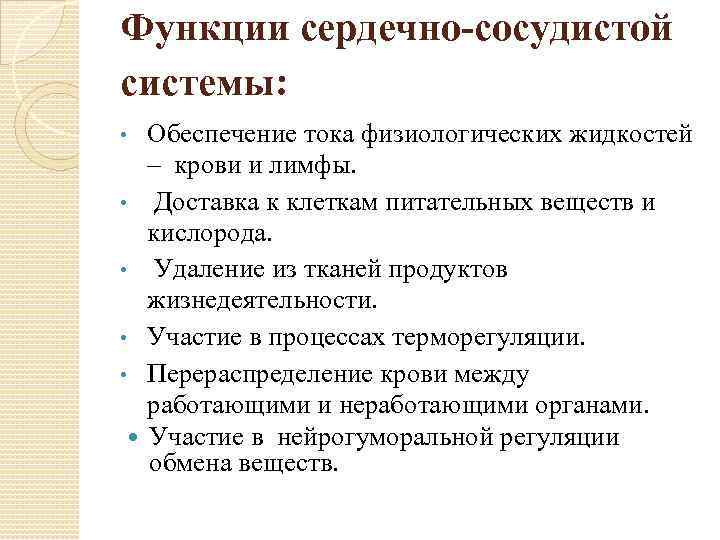 Функции сердечно-сосудистой системы:

• Обеспечение тока физиологических жидкостей – крови и лимфы.
• Доставка к клеткам питательных веществ и кислорода.
• Удаление из тканей продуктов жизнедеятельности.
• Участие в процессах терморегуляции.
• Перераспределение крови между работающими и неработающими органами.
• Участие в нейрогуморальной регуляции обмена веществ.